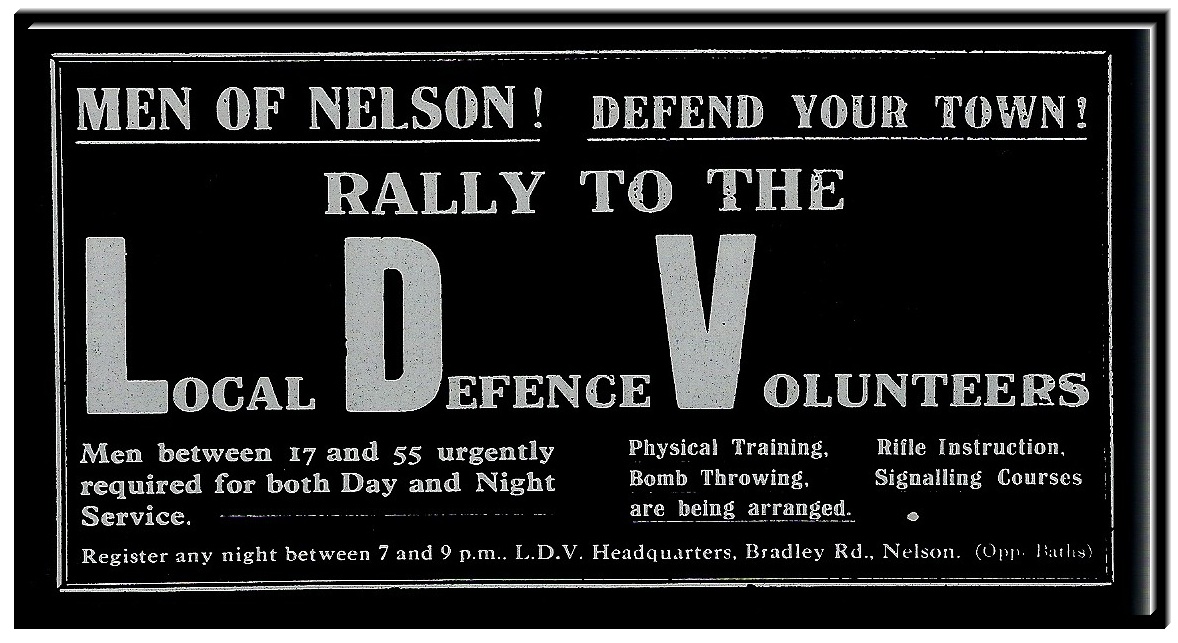 MEN OF NELSON! DEFEND YOUR TOWN!

RALLY TO THE

LOCAL DEFENCE VOLUNTEERS

Men between 17 and 55 urgently required for both Day and Night Service.

Physical Training, Bomb Throwing, are being arranged.

Rifle Instruction, Signalling Courses

Register any night between 7 and 9 p.m., L.D.V. Headquarters, Bradley Rd., Nelson. (Opp. Baths)